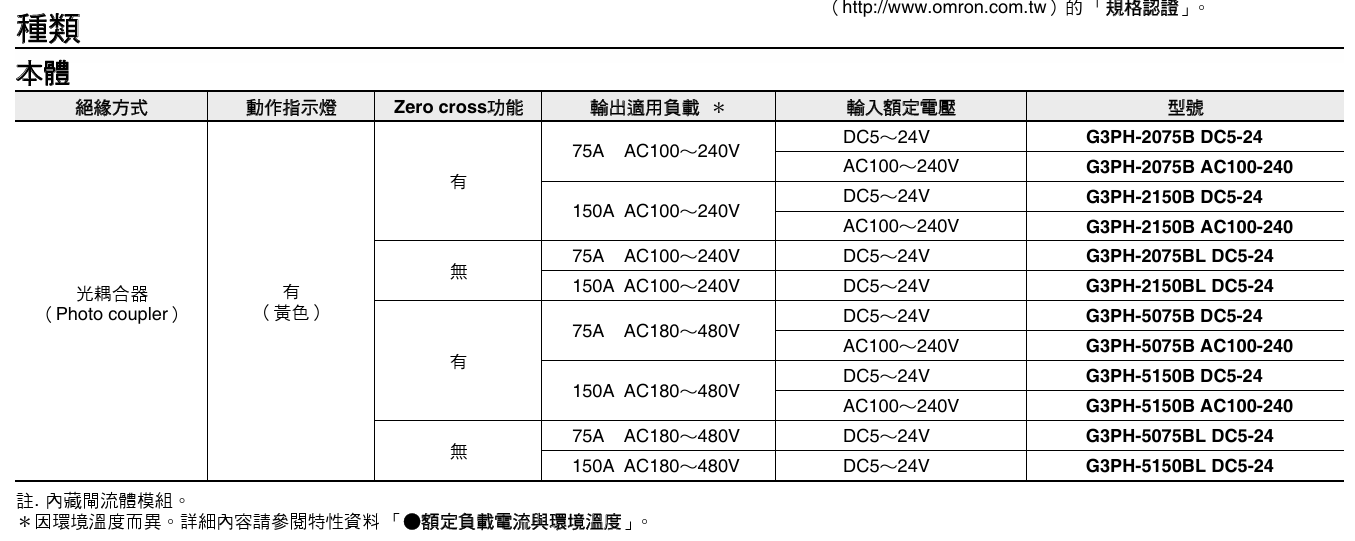 （http://www.omron.com.tw）的「規格認證」。

種類

本體

| 絕緣方式 | 動作指示燈 | Zero cross功能 | 輸出適用負載 ＊ | 輸入額定電壓 | 型號 |
|---|---|---|---|---|---|
| 光耦合器（Photo coupler） | 有（黃色） | 有 | 75A AC100～240V | DC5～24V | G3PH-2075B DC5-24 |
| | | | | AC100～240V | G3PH-2075B AC100-240 |
| | | | 150A AC100～240V | DC5～24V | G3PH-2150B DC5-24 |
| | | | | AC100～240V | G3PH-2150B AC100-240 |
| | | 無 | 75A AC100～240V | DC5～24V | G3PH-2075BL DC5-24 |
| | | | 150A AC100～240V | DC5～24V | G3PH-2150BL DC5-24 |
| | | 有 | 75A AC180～480V | DC5～24V | G3PH-5075B DC5-24 |
| | | | | AC100～240V | G3PH-5075B AC100-240 |
| | | | 150A AC180～480V | DC5～24V | G3PH-5150B DC5-24 |
| | | | | AC100～240V | G3PH-5150B AC100-240 |
| | | 無 | 75A AC180～480V | DC5～24V | G3PH-5075BL DC5-24 |
| | | | 150A AC180～480V | DC5～24V | G3PH-5150BL DC5-24 |

註. 內藏閘流體模組。
＊因環境溫度而異。詳細內容請參閱特性資料「●額定負載電流與環境溫度」。